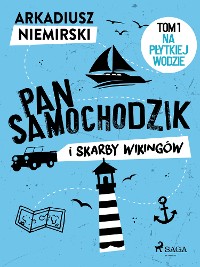 ARKADIUSZ NIEMIRSKI

TOM 1 NA PŁYTKIEJ WODZIE

PAN SAMOCHODZIK

i SKARBY WIKINGÓW

SAGA